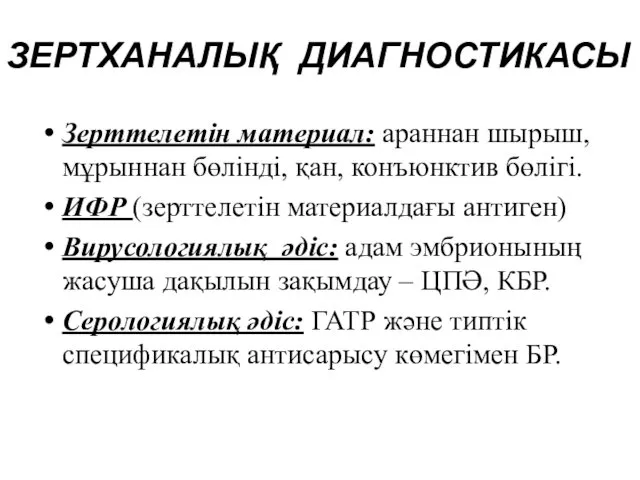 ЗЕРТХАНАЛЫҚ ДИАГНОСТИКАСЫ

• Зерттелетін материал: араннан шырыш, мұрыннан бөлінді, қан, конъюнктив бөлігі.

• ИФР (зерттелетін материалдағы антиген)

• Вирусологиялық әдіс: адам эмбрионының жасуша дақылын зақымдау – ЦПӘ, КБР.

• Серологиялық әдіс: ГАТР және типтік спецификалық антисарысу көмегімен БР.